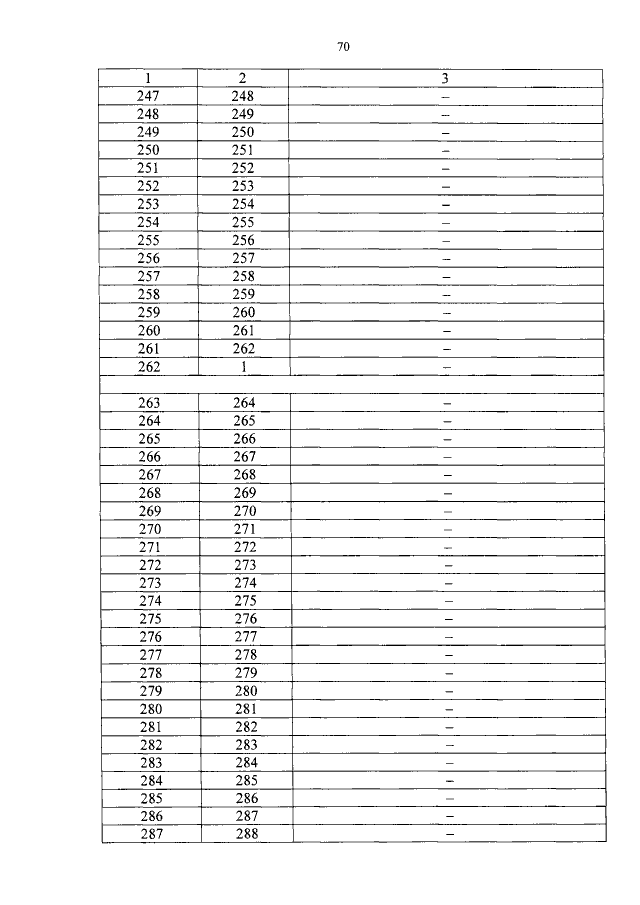 70

| 1 | 2 | 3 |
|---|---|---|
| 247 | 248 | – |
| 248 | 249 | – |
| 249 | 250 | – |
| 250 | 251 | – |
| 251 | 252 | – |
| 252 | 253 | – |
| 253 | 254 | – |
| 254 | 255 | – |
| 255 | 256 | – |
| 256 | 257 | – |
| 257 | 258 | – |
| 258 | 259 | – |
| 259 | 260 | – |
| 260 | 261 | – |
| 261 | 262 | – |
| 262 | 1 | – |
| | | |
| 263 | 264 | – |
| 264 | 265 | – |
| 265 | 266 | – |
| 266 | 267 | – |
| 267 | 268 | – |
| 268 | 269 | – |
| 269 | 270 | – |
| 270 | 271 | – |
| 271 | 272 | – |
| 272 | 273 | – |
| 273 | 274 | – |
| 274 | 275 | – |
| 275 | 276 | – |
| 276 | 277 | – |
| 277 | 278 | – |
| 278 | 279 | – |
| 279 | 280 | – |
| 280 | 281 | – |
| 281 | 282 | – |
| 282 | 283 | – |
| 283 | 284 | – |
| 284 | 285 | – |
| 285 | 286 | – |
| 286 | 287 | – |
| 287 | 288 | – |